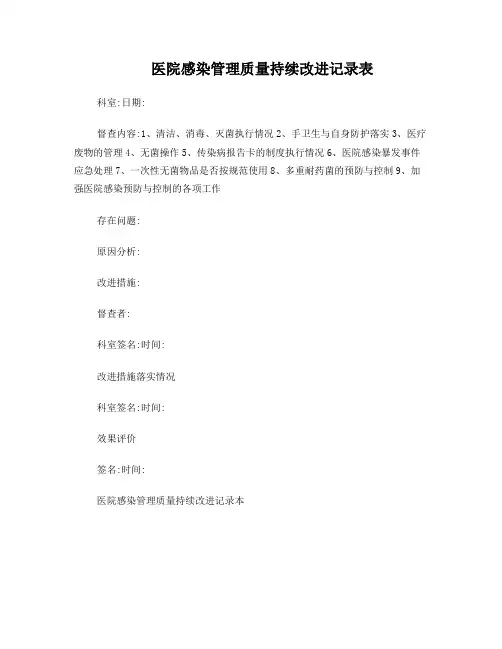 医院感染管理质量持续改进记录表

科室:日期:

督查内容:1、清洁、消毒、灭菌执行情况 2、手卫生与自身防护落实 3、医疗废物的管理 4、无菌操作 5、传染病报告卡的制度执行情况 6、医院感染暴发事件应急处理 7、一次性无菌物品是否按规范使用 8、多重耐药菌的预防与控制 9、加强医院感染预防与控制的各项工作

存在问题:

原因分析:

改进措施:

督查者:

科室签名:时间:

改进措施落实情况

科室签名:时间:

效果评价

签名:时间:

医院感染管理质量持续改进记录本